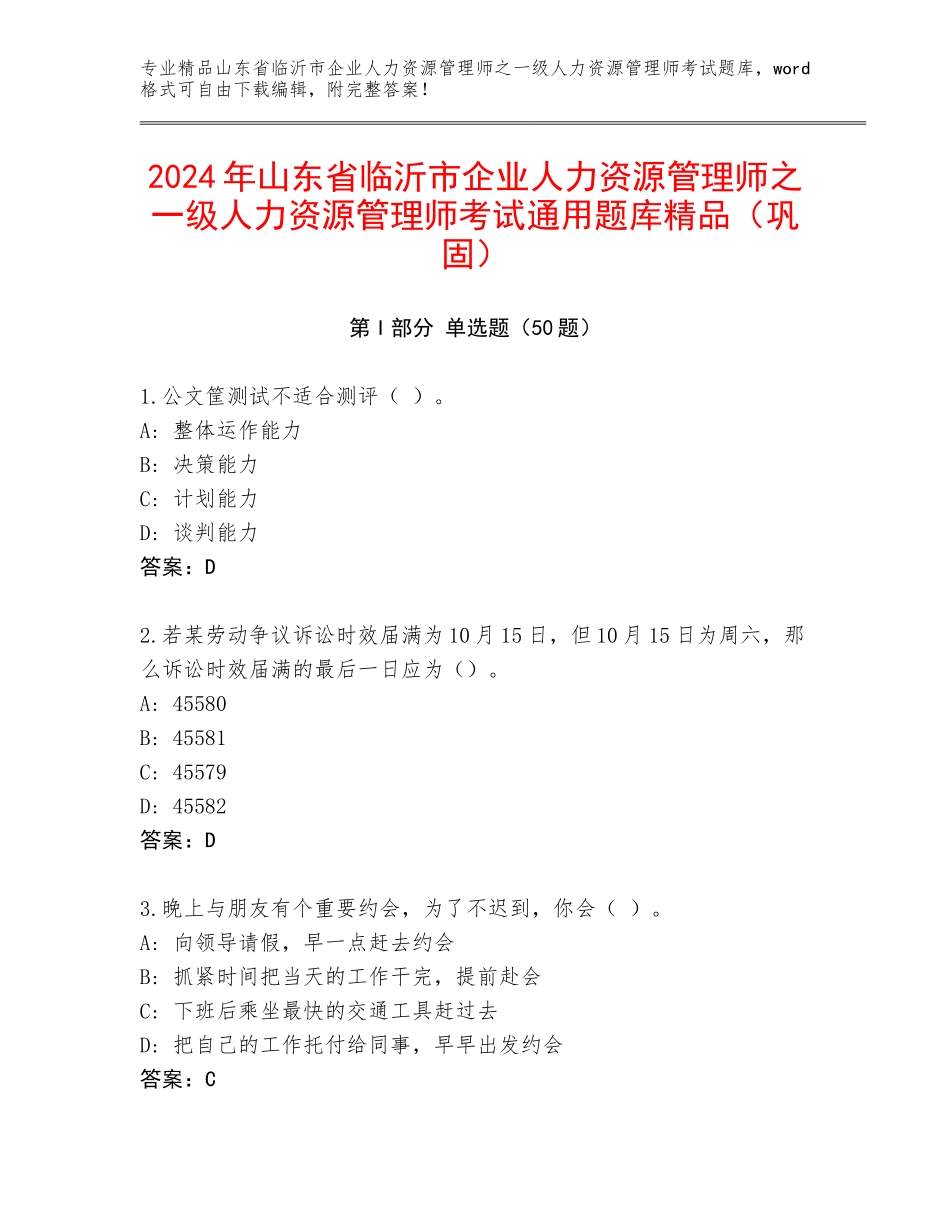 专业精品山东省临沂市企业人力资源管理师之一级人力资源管理师考试题库，word格式可自由下载编辑，附完整答案！

2024年山东省临沂市企业人力资源管理师之一级人力资源管理师考试通用题库精品（巩固）

第Ⅰ部分 单选题（50题）

1.公文筐测试不适合测评（ ）。
A：整体运作能力
B：决策能力
C：计划能力
D：谈判能力
答案：D

2.若某劳动争议诉讼时效届满为10月15日，但10月15日为周六，那么诉讼时效届满的最后一日应为（）。
A：45580
B：45581
C：45579
D：45582
答案：D

3.晚上与朋友有个重要约会，为了不迟到，你会（ ）。
A：向领导请假，早一点赶去约会
B：抓紧时间把当天的工作干完，提前赴会
C：下班后乘坐最快的交通工具赶过去
D：把自己的工作托付给同事，早早出发约会
答案：C